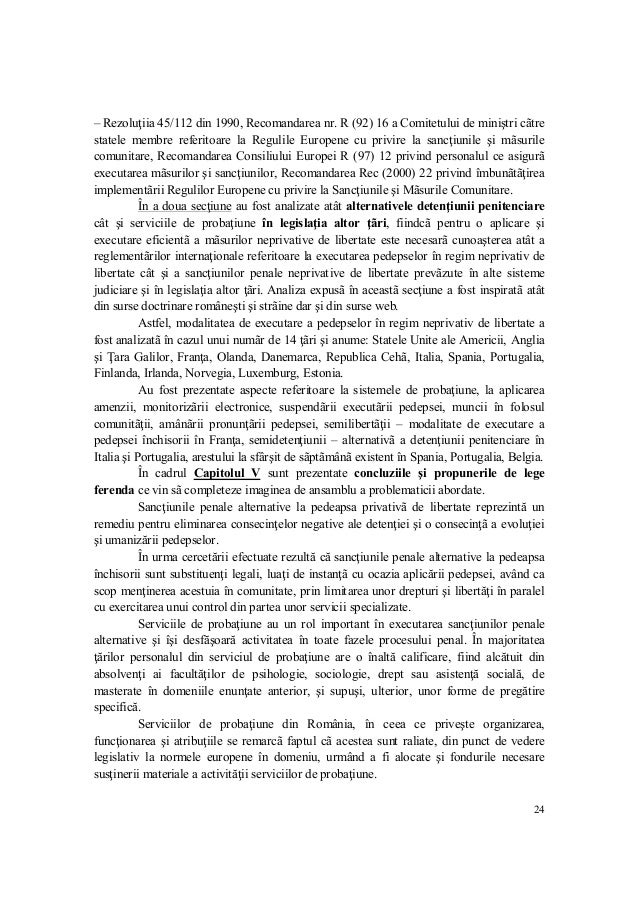 – Rezoluţiia 45/112 din 1990, Recomandarea nr. R (92) 16 a Comitetului de miniştri către statele membre referitoare la Regulile Europene cu privire la sancţiunile şi măsurile comunitare, Recomandarea Consiliului Europei R (97) 12 privind personalul ce asigură executarea măsurilor şi sancţiunilor, Recomandarea Rec (2000) 22 privind îmbunătăţirea implementării Regulilor Europene cu privire la Sancţiunile şi Măsurile Comunitare.

În a doua secţiune au fost analizate atât alternativele detenţiunii penitenciare cât şi serviciile de probaţiune în legislaţia altor ţări, fiindcă pentru o aplicare şi executare eficientă a măsurilor neprivative de libertate este necesară cunoaşterea atât a reglementărilor internaţionale referitoare la executarea pedepselor în regim neprivativ de libertate cât şi a sancţiunilor penale neprivative de libertate prevăzute în alte sisteme judiciare şi în legislaţia altor ţări. Analiza expusă în această secţiune a fost inspirată atât din surse doctrinare româneşti şi străine dar şi din surse web.

Astfel, modalitatea de executare a pedepselor în regim neprivativ de libertate a fost analizată în cazul unui număr de 14 ţări şi anume: Statele Unite ale Americii, Anglia şi Ţara Galilor, Franţa, Olanda, Danemarca, Republica Cehă, Italia, Spania, Portugalia, Finlanda, Irlanda, Norvegia, Luxemburg, Estonia.

Au fost prezentate aspecte referitoare la sistemele de probaţiune, la aplicarea amenzii, monitorizării electronice, suspendării executării pedepsei, muncii în folosul comunităţii, amânării pronunţării pedepsei, semilibertăţii – modalitate de executare a pedepsei închisorii în Franţa, semidetenţiunii – alternativă a detenţiunii penitenciare în Italia şi Portugalia, arestului la sfârşit de săptămână existent în Spania, Portugalia, Belgia.

În cadrul Capitolul V sunt prezentate concluziile şi propunerile de lege ferenda ce vin să completeze imaginea de ansamblu a problematicii abordate.

Sancţiunile penale alternative la pedeapsa privativă de libertate reprezintă un remediu pentru eliminarea consecinţelor negative ale detenţiei şi o consecinţă a evoluţiei şi umanizării pedepselor.

În urma cercetării efectuate rezultă că sancţiunile penale alternative la pedeapsa închisorii sunt substituenţi legali, luaţi de instanţă cu ocazia aplicării pedepsei, având ca scop menţinerea acestuia în comunitate, prin limitarea unor drepturi şi libertăţi în paralel cu exercitarea unui control din partea unor servicii specializate.

Serviciile de probaţiune au un rol important în executarea sancţiunilor penale alternative şi îşi desfăşoară activitatea în toate fazele procesului penal. În majoritatea ţărilor personalul din serviciul de probaţiune are o înaltă calificare, fiind alcătuit din absolvenţi ai facultăţilor de psihologie, sociologie, drept sau asistenţă socială, de masterate în domeniile enunţate anterior, şi supuşi, ulterior, unor forme de pregătire specifică.

Serviciilor de probaţiune din România, în ceea ce priveşte organizarea, funcţionarea şi atribuţiile se remarcă faptul că acestea sunt raliate, din punct de vedere legislativ la normele europene în domeniu, urmând a fi alocate şi fondurile necesare susţinerii materiale a activităţii serviciilor de probaţiune.

24